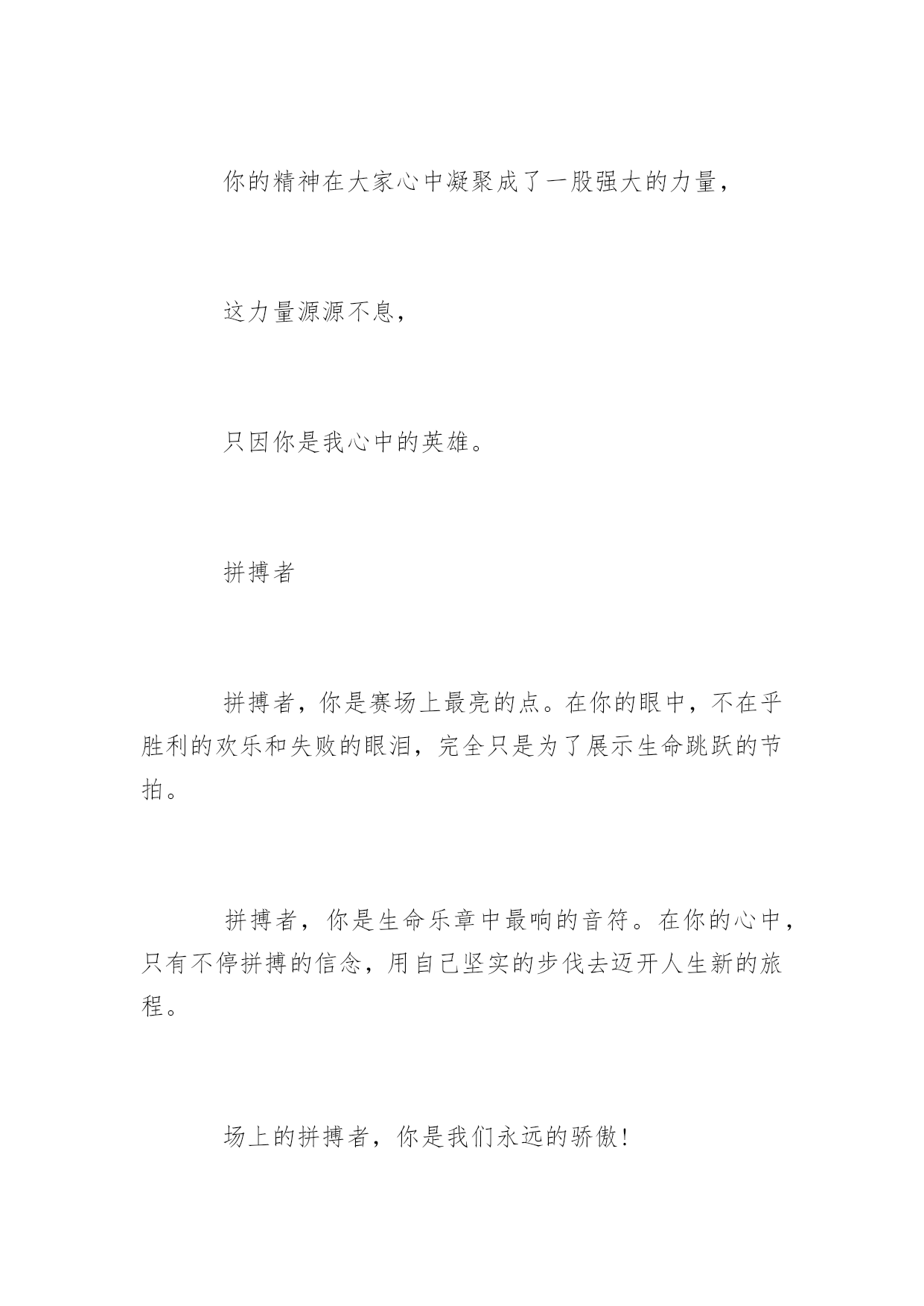 你的精神在大家心中凝聚成了一股强大的力量，

这力量源源不息，

只因你是我心中的英雄。

拼搏者

拼搏者，你是赛场上最亮的点。在你的眼中，不在乎胜利的欢乐和失败的眼泪，完全只是为了展示生命跳跃的节拍。

拼搏者，你是生命乐章中最响的音符。在你的心中，只有不停拼搏的信念，用自己坚实的步伐去迈开人生新的旅程。

场上的拼搏者，你是我们永远的骄傲!